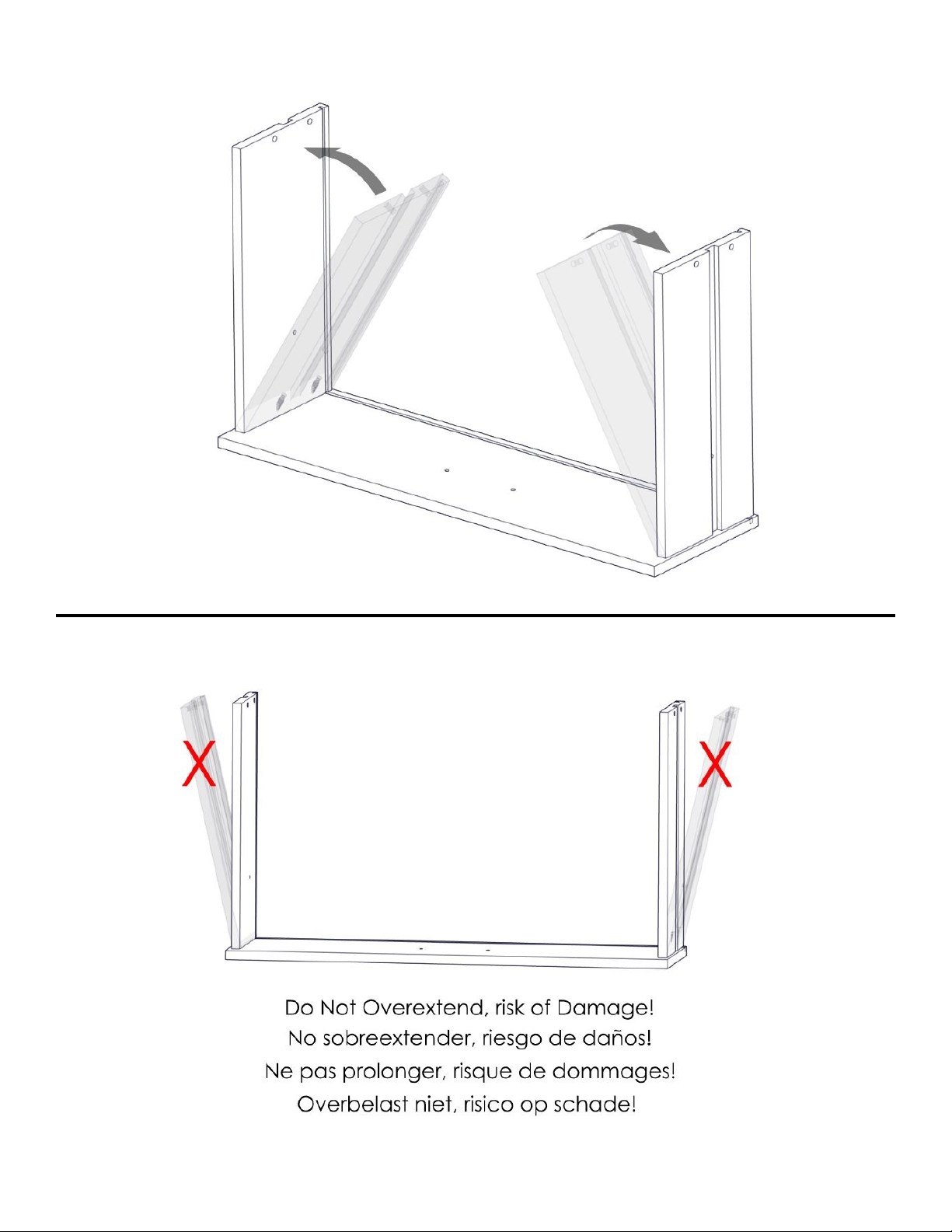 X

X

Do Not Overextend, risk of Damage!
No sobreextender, riesgo de daños!
Ne pas prolonger, risque de dommages!
Overbelast niet, risico op schade!